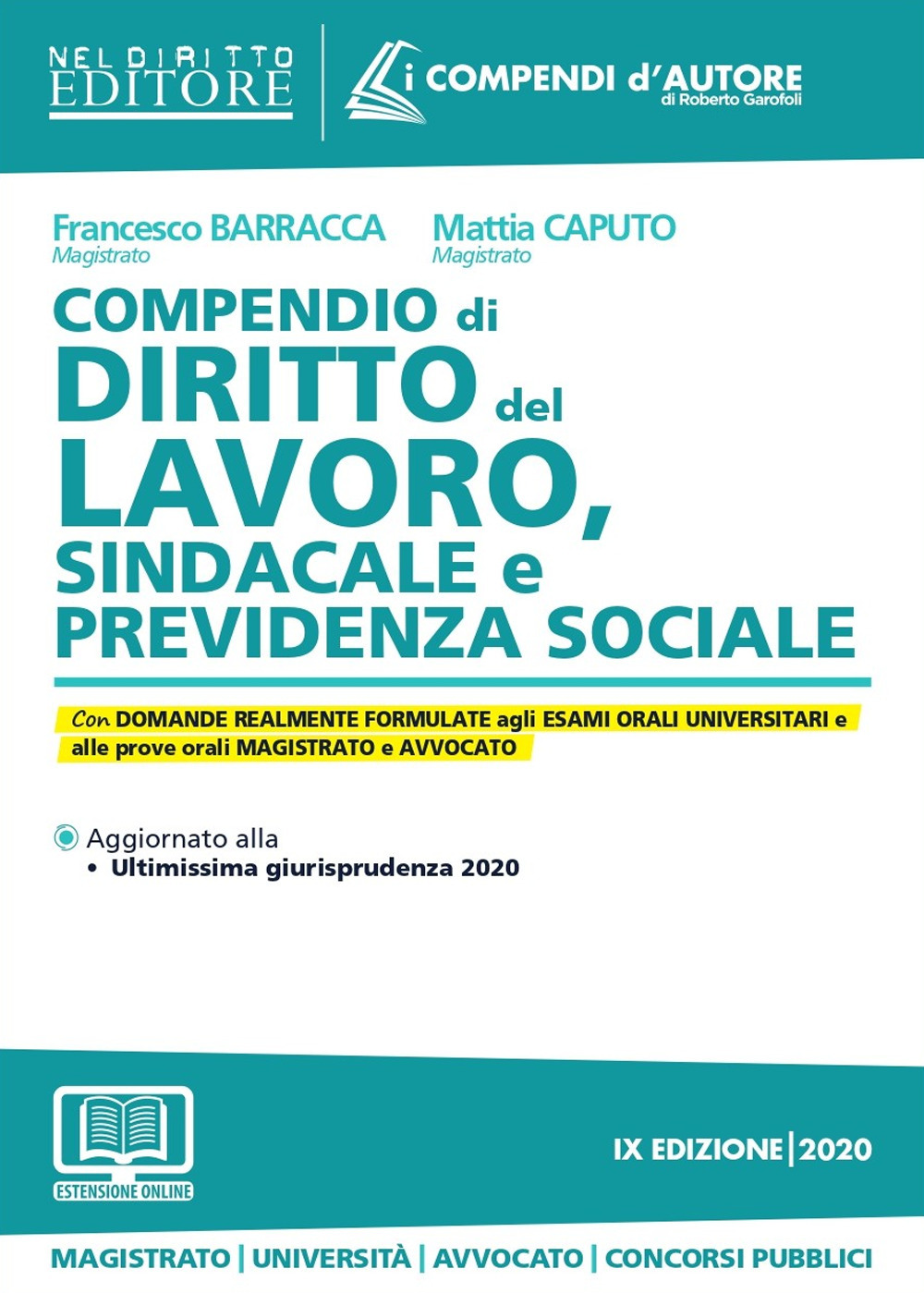 NEL DIRITTO EDITORE

i COMPENDI d'AUTORE
di Roberto Garofoli

Francesco BARRACCA
Magistrato

Mattia CAPUTO
Magistrato

COMPENDIO di DIRITTO del LAVORO, SINDACALE e PREVIDENZA SOCIALE

Con DOMANDE REALMENTE FORMULATE agli ESAMI ORALI UNIVERSITARI e alle prove orali MAGISTRATO e AVVOCATO

Aggiornato alla
• Ultimissima giurisprudenza 2020

ESTENSIONE ONLINE

IX EDIZIONE | 2020

MAGISTRATO | UNIVERSITÀ | AVVOCATO | CONCORSI PUBBLICI